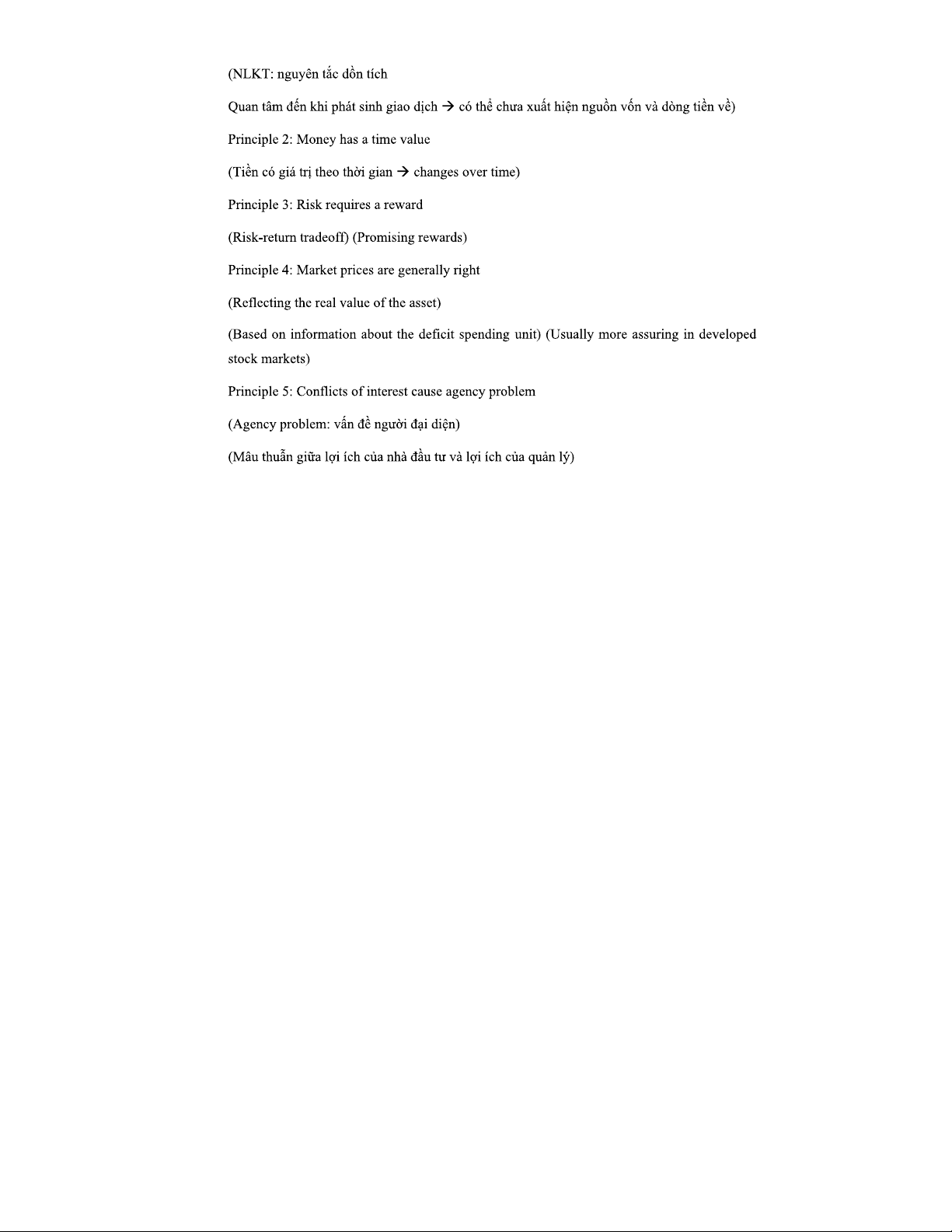 (NLKT: nguyên tắc dồn tích

Quan tâm đến khi phát sinh giao dịch → có thể chưa xuất hiện nguồn vốn và dòng tiền về)

Principle 2: Money has a time value

(Tiền có giá trị theo thời gian → changes over time)

Principle 3: Risk requires a reward

(Risk-return tradeoff) (Promising rewards)

Principle 4: Market prices are generally right

(Reflecting the real value of the asset)

(Based on information about the deficit spending unit) (Usually more assuring in developed stock markets)

Principle 5: Conflicts of interest cause agency problem

(Agency problem: vấn đề người đại diện)

(Mâu thuẫn giữa lợi ích của nhà đầu tư và lợi ích của quản lý)